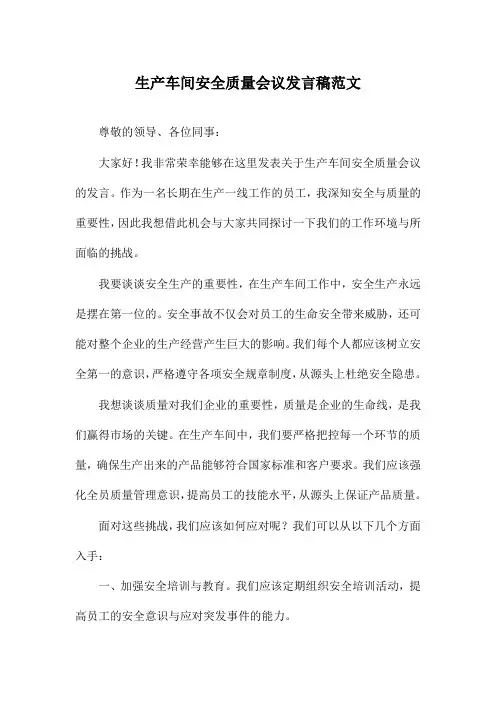 生产车间安全质量会议发言稿范文

尊敬的领导、各位同事：

大家好！我非常荣幸能够在这里发表关于生产车间安全质量会议的发言。作为一名长期在生产一线工作的员工，我深知安全与质量的重要性，因此我想借此机会与大家共同探讨一下我们的工作环境与所面临的挑战。

我要谈谈安全生产的重要性，在生产车间工作中，安全生产永远是摆在第一位的。安全事故不仅会对员工的生命安全带来威胁，还可能对整个企业的生产经营产生巨大的影响。我们每个人都应该树立安全第一的意识，严格遵守各项安全规章制度，从源头上杜绝安全隐患。

我想谈谈质量对我们企业的重要性，质量是企业的生命线，是我们赢得市场的关键。在生产车间中，我们要严格把控每一个环节的质量，确保生产出来的产品能够符合国家标准和客户要求。我们应该强化全员质量管理意识，提高员工的技能水平，从源头上保证产品质量。

面对这些挑战，我们应该如何应对呢？我们可以从以下几个方面入手：

一、加强安全培训与教育。我们应该定期组织安全培训活动，提高员工的安全意识与应对突发事件的能力。